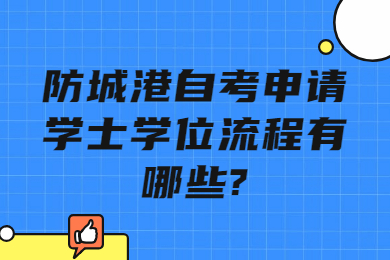 防城港自考申请学士学位流程有哪些?